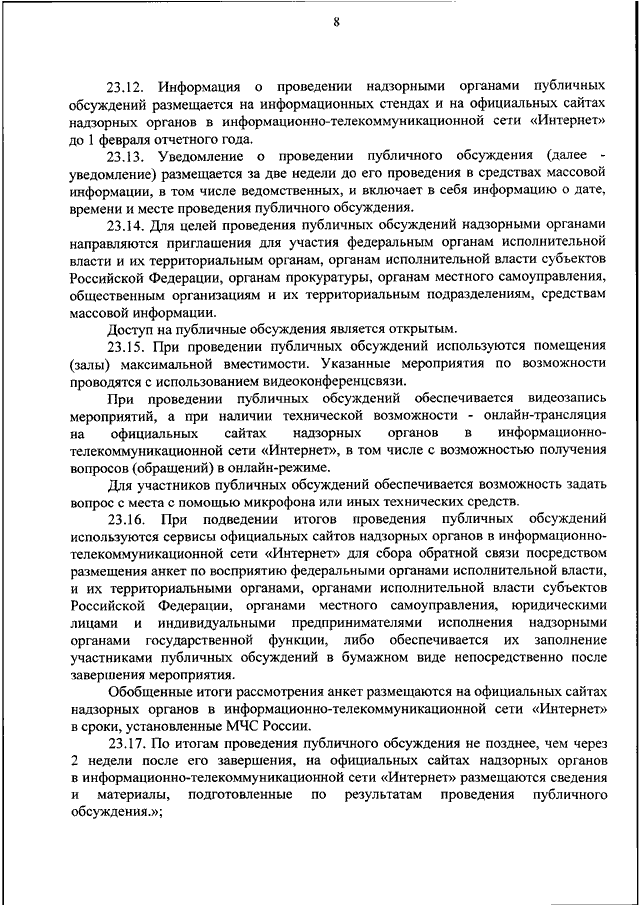 8

23.12. Информация о проведении надзорными органами публичных обсуждений размещается на информационных стендах и на официальных сайтах надзорных органов в информационно-телекоммуникационной сети «Интернет» до 1 февраля отчетного года.

23.13. Уведомление о проведении публичного обсуждения (далее - уведомление) размещается за две недели до его проведения в средствах массовой информации, в том числе ведомственных, и включает в себя информацию о дате, времени и месте проведения публичного обсуждения.

23.14. Для целей проведения публичных обсуждений надзорными органами направляются приглашения для участия федеральным органам исполнительной власти и их территориальным органам, органам исполнительной власти субъектов Российской Федерации, органам прокуратуры, органам местного самоуправления, общественным организациям и их территориальным подразделениям, средствам массовой информации.

Доступ на публичные обсуждения является открытым.

23.15. При проведении публичных обсуждений используются помещения (залы) максимальной вместимости. Указанные мероприятия по возможности проводятся с использованием видеоконференцсвязи.

При проведении публичных обсуждений обеспечивается видеозапись мероприятий, а при наличии технической возможности - онлайн-трансляция на официальных сайтах надзорных органов в информационно-телекоммуникационной сети «Интернет», в том числе с возможностью получения вопросов (обращений) в онлайн-режиме.

Для участников публичных обсуждений обеспечивается возможность задать вопрос с места с помощью микрофона или иных технических средств.

23.16. При подведении итогов проведения публичных обсуждений используются сервисы официальных сайтов надзорных органов в информационно-телекоммуникационной сети «Интернет» для сбора обратной связи посредством размещения анкет по восприятию федеральными органами исполнительной власти, и их территориальными органами, органами исполнительной власти субъектов Российской Федерации, органами местного самоуправления, юридическими лицами и индивидуальными предпринимателями исполнения надзорными органами государственной функции, либо обеспечивается их заполнение участниками публичных обсуждений в бумажном виде непосредственно после завершения мероприятия.

Обобщенные итоги рассмотрения анкет размещаются на официальных сайтах надзорных органов в информационно-телекоммуникационной сети «Интернет» в сроки, установленные МЧС России.

23.17. По итогам проведения публичного обсуждения не позднее, чем через 2 недели после его завершения, на официальных сайтах надзорных органов в информационно-телекоммуникационной сети «Интернет» размещаются сведения и материалы, подготовленные по результатам проведения публичного обсуждения.»;